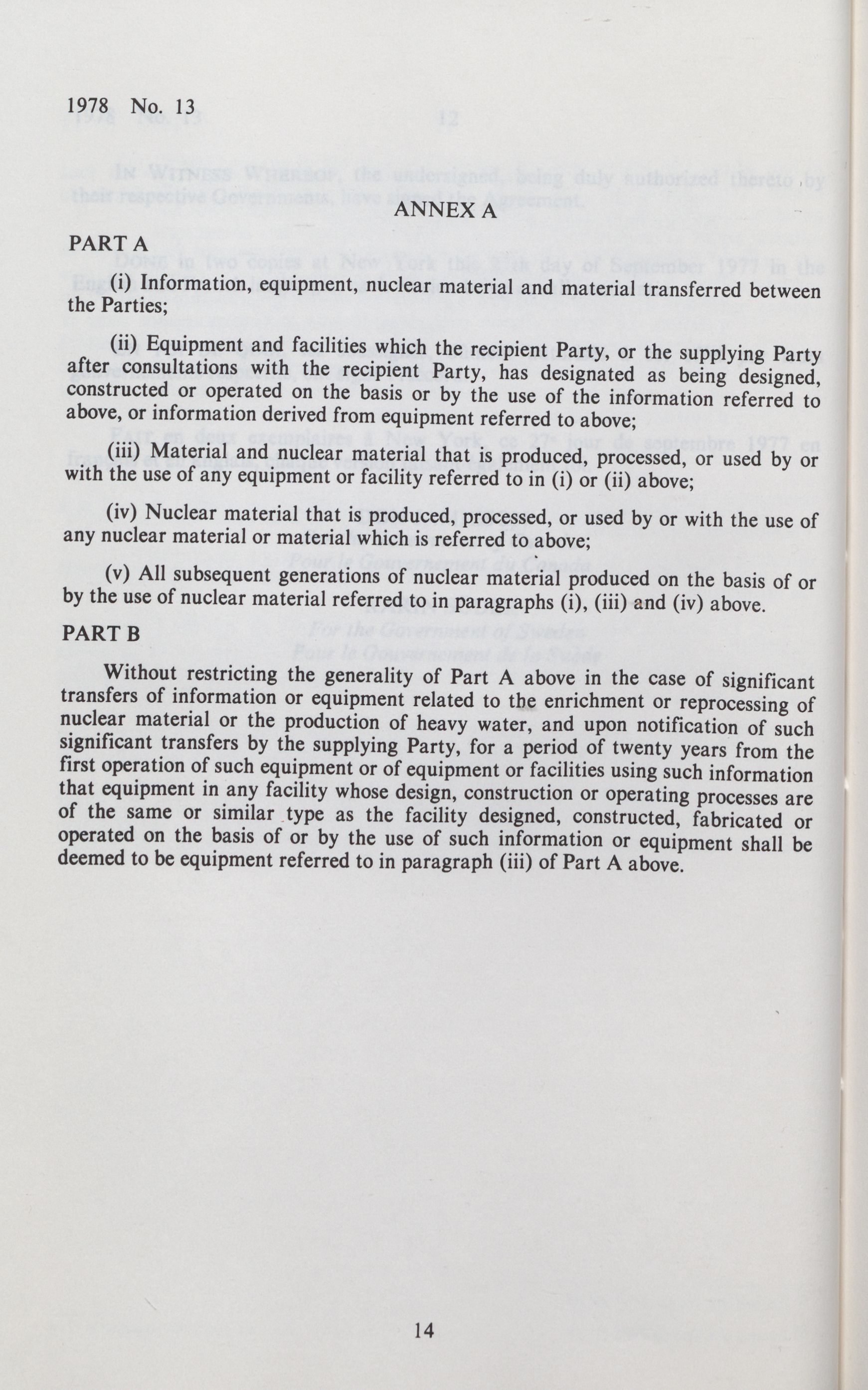 1978 No. 13

ANNEX A

PART A

(i) Information, equipment, nuclear material and material transferred between the Parties;

(ii) Equipment and facilities which the recipient Party, or the supplying Party after consultations with the recipient Party, has designated as being designed, constructed or operated on the basis or by the use of the information referred to above, or information derived from equipment referred to above;

(iii) Material and nuclear material that is produced, processed, or used by or with the use of any equipment or facility referred to in (i) or (ii) above;

(iv) Nuclear material that is produced, processed, or used by or with the use of any nuclear material or material which is referred to above;

(v) All subsequent generations of nuclear material produced on the basis of or by the use of nuclear material referred to in paragraphs (i), (iii) and (iv) above.

PART B

Without restricting the generality of Part A above in the case of significant transfers of information or equipment related to the enrichment or reprocessing of nuclear material or the production of heavy water, and upon notification of such significant transfers by the supplying Party, for a period of twenty years from the first operation of such equipment or of equipment or facilities using such information that equipment in any facility whose design, construction or operating processes are of the same or similar type as the facility designed, constructed, fabricated or operated on the basis of or by the use of such information or equipment shall be deemed to be equipment referred to in paragraph (iii) of Part A above.

14